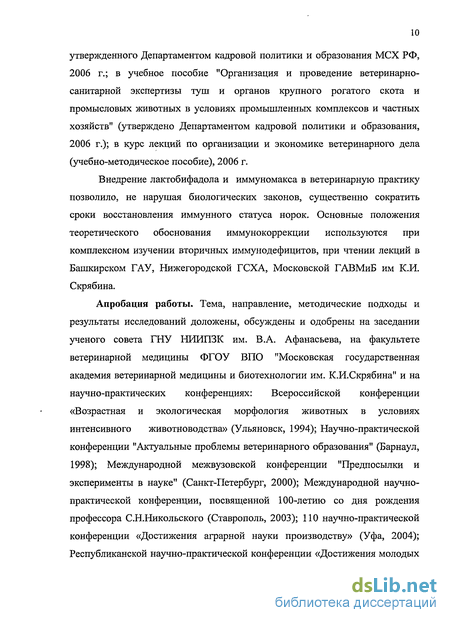 10

утвержденного Департаментом кадровой политики и образования МСХ РФ, 2006 г.; в учебное пособие "Организация и проведение ветеринарно-санитарной экспертизы туш и органов крупного рогатого скота и промысловых животных в условиях промышленных комплексов и частных хозяйств" (утверждено Департаментом кадровой политики и образования, 2006 г.); в курс лекций по организации и экономике ветеринарного дела (учебно-методическое пособие), 2006 г.

Внедрение лактобифадола и иммуномакса в ветеринарную практику позволило, не нарушая биологических законов, существенно сократить сроки восстановления иммунного статуса норок. Основные положения теоретического обоснования иммунокоррекции используются при комплексном изучении вторичных иммунодефицитов, при чтении лекций в Башкирском ГАУ, Нижегородской ГСХА, Московской ГАВМиБ им К.И. Скрябина.

Апробация работы. Тема, направление, методические подходы и результаты исследований доложены, обсуждены и одобрены на заседании ученого совета ГНУ НИИПЗК им. В.А. Афанасьева, на факультете ветеринарной медицины ФГОУ ВПО "Московская государственная академия ветеринарной медицины и биотехнологии им. К.И.Скрябина" и на научно-практических конференциях: Всероссийской конференции «Возрастная и экологическая морфология животных в условиях интенсивного животноводства» (Ульяновск, 1994); Научно-практической конференции "Актуальные проблемы ветеринарного образования" (Барнаул, 1998); Международной межвузовской конференции "Предпосылки и эксперименты в науке" (Санкт-Петербург, 2000); Международной научно-практической конференции, посвященной 100-летию со дня рождения профессора С.Н.Никольского (Ставрополь, 2003); 110 научно-практической конференции «Достижения аграрной науки производству» (Уфа, 2004); Республиканской научно-практической конференции «Достижения молодых

dsLib.net
библиотека диссертаций